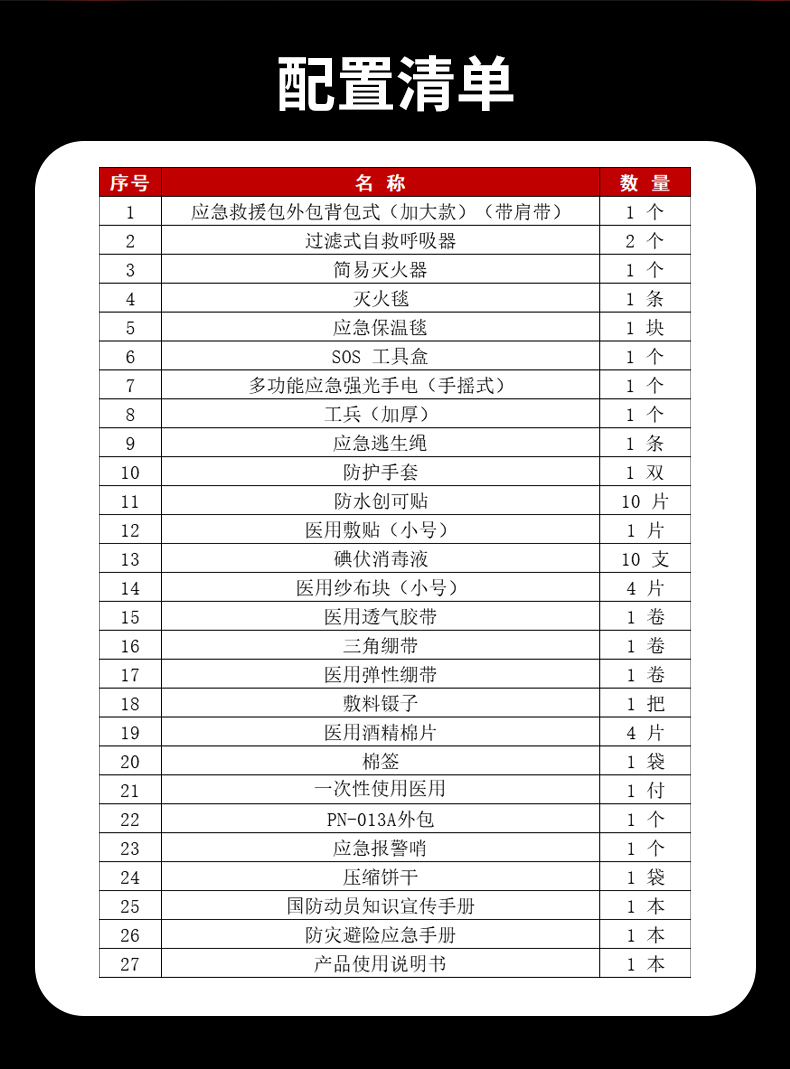 配置清单

| 序号 | 名 称 | 数 量 |
|---|---|---|
| 1 | 应急救援包外包背包式（加大款）（带肩带） | 1 个 |
| 2 | 过滤式自救呼吸器 | 2 个 |
| 3 | 简易灭火器 | 1 个 |
| 4 | 灭火毯 | 1 条 |
| 5 | 应急保温毯 | 1 块 |
| 6 | SOS 工具盒 | 1 个 |
| 7 | 多功能应急强光手电（手摇式） | 1 个 |
| 8 | 工兵（加厚） | 1 个 |
| 9 | 应急逃生绳 | 1 条 |
| 10 | 防护手套 | 1 双 |
| 11 | 防水创可贴 | 10 片 |
| 12 | 医用敷贴（小号） | 1 片 |
| 13 | 碘伏消毒液 | 10 支 |
| 14 | 医用纱布块（小号） | 4 片 |
| 15 | 医用透气胶带 | 1 卷 |
| 16 | 三角绷带 | 1 卷 |
| 17 | 医用弹性绷带 | 1 卷 |
| 18 | 敷料镊子 | 1 把 |
| 19 | 医用酒精棉片 | 4 片 |
| 20 | 棉签 | 1 袋 |
| 21 | 一次性使用医用 | 1 付 |
| 22 | PN-013A外包 | 1 个 |
| 23 | 应急报警哨 | 1 个 |
| 24 | 压缩饼干 | 1 袋 |
| 25 | 国防动员知识宣传手册 | 1 本 |
| 26 | 防灾避险应急手册 | 1 本 |
| 27 | 产品使用说明书 | 1 本 |